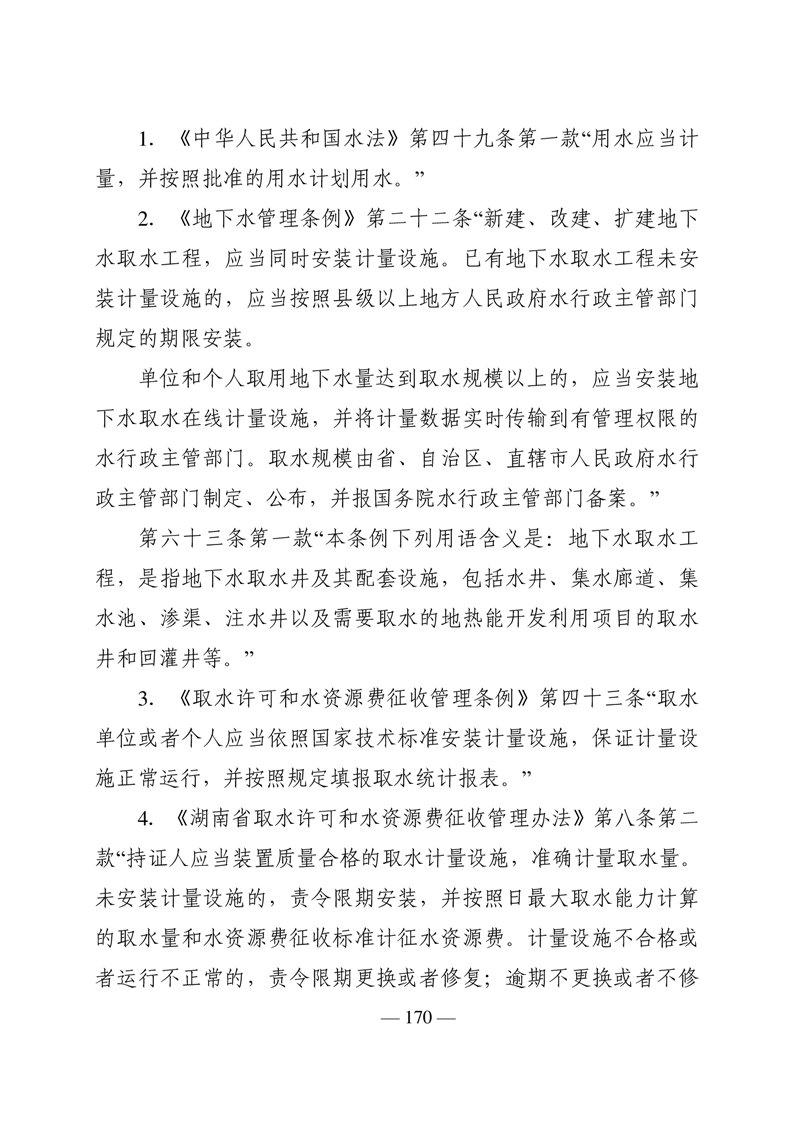 1. 《中华人民共和国水法》第四十九条第一款“用水应当计量，并按照批准的用水计划用水。”

2. 《地下水管理条例》第二十二条“新建、改建、扩建地下水取水工程，应当同时安装计量设施。已有地下水取水工程未安装计量设施的，应当按照县级以上地方人民政府水行政主管部门规定的期限安装。

单位和个人取用地下水量达到取水规模以上的，应当安装地下水取水在线计量设施，并将计量数据实时传输到有管理权限的水行政主管部门。取水规模由省、自治区、直辖市人民政府水行政主管部门制定、公布，并报国务院水行政主管部门备案。”

第六十三条第一款“本条例下列用语含义是：地下水取水工程，是指地下水取水井及其配套设施，包括水井、集水廊道、集水池、渗渠、注水井以及需要取水的地热能开发利用项目的取水井和回灌井等。”

3. 《取水许可和水资源费征收管理条例》第四十三条“取水单位或者个人应当依照国家技术标准安装计量设施，保证计量设施正常运行，并按照规定填报取水统计报表。”

4. 《湖南省取水许可和水资源费征收管理办法》第八条第二款“持证人应当装置质量合格的取水计量设施，准确计量取水量。未安装计量设施的，责令限期安装，并按照日最大取水能力计算的取水量和水资源费征收标准计征水资源费。计量设施不合格或者运行不正常的，责令限期更换或者修复；逾期不更换或者不修

— 170 —